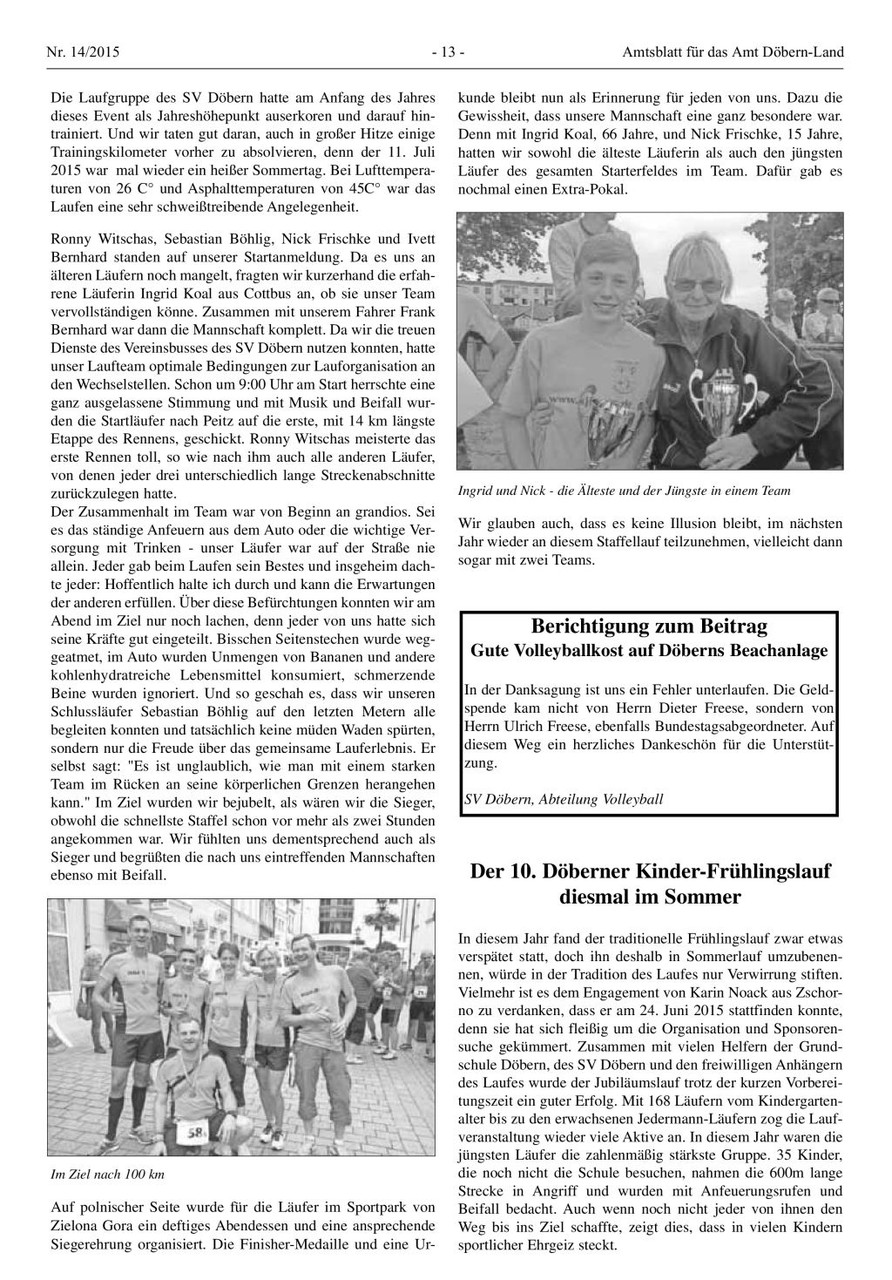 Nr. 14/2015 - 13 - Amtsblatt für das Amt Döbern-Land

Die Laufgruppe des SV Döbern hatte am Anfang des Jahres dieses Event als Jahreshöhepunkt auserkoren und darauf hintrainiert. Und wir taten gut daran, auch in großer Hitze einige Trainingskilometer vorher zu absolvieren, denn der 11. Juli 2015 war mal wieder ein heißer Sommertag. Bei Lufttemperaturen von 26 C° und Asphalttemperaturen von 45C° war das Laufen eine sehr schweißtreibende Angelegenheit.

Ronny Witschas, Sebastian Böhlig, Nick Frischke und Ivett Bernhard standen auf unserer Startanmeldung. Da es uns an älteren Läufern noch mangelt, fragten wir kurzerhand die erfahrene Läuferin Ingrid Koal aus Cottbus an, ob sie unser Team vervollständigen könne. Zusammen mit unserem Fahrer Frank Bernhard war dann die Mannschaft komplett. Da wir die treuen Dienste des Vereinsbusses des SV Döbern nutzen konnten, hatte unser Laufteam optimale Bedingungen zur Lauforganisation an den Wechselstellen. Schon um 9:00 Uhr am Start herrschte eine ganz ausgelassene Stimmung und mit Musik und Beifall wurden die Startläufer nach Peitz auf die erste, mit 14 km längste Etappe des Rennens, geschickt. Ronny Witschas meisterte das erste Rennen toll, so wie nach ihm auch alle anderen Läufer, von denen jeder drei unterschiedlich lange Streckenabschnitte zurückzulegen hatte.
Der Zusammenhalt im Team war von Beginn an grandios. Sei es das ständige Anfeuern aus dem Auto oder die wichtige Versorgung mit Trinken - unser Läufer war auf der Straße nie allein. Jeder gab beim Laufen sein Bestes und insgeheim dachte jeder: Hoffentlich halte ich durch und kann die Erwartungen der anderen erfüllen. Über diese Befürchtungen konnten wir am Abend im Ziel nur noch lachen, denn jeder von uns hatte sich seine Kräfte gut eingeteilt. Bisschen Seitenstechen wurde weggeatmet, im Auto wurden Unmengen von Bananen und andere kohlenhydratreiche Lebensmittel konsumiert, schmerzende Beine wurden ignoriert. Und so geschah es, dass wir unseren Schlussläufer Sebastian Böhlig auf den letzten Metern alle begleiten konnten und tatsächlich keine müden Waden spürten, sondern nur die Freude über das gemeinsame Lauferlebnis. Er selbst sagt: "Es ist unglaublich, wie man mit einem starken Team im Rücken an seine körperlichen Grenzen herangehen kann." Im Ziel wurden wir bejubelt, als wären wir die Sieger, obwohl die schnellste Staffel schon vor mehr als zwei Stunden angekommen war. Wir fühlten uns dementsprechend auch als Sieger und begrüßten die nach uns eintreffenden Mannschaften ebenso mit Beifall.

58

Im Ziel nach 100 km

Auf polnischer Seite wurde für die Läufer im Sportpark von Zielona Gora ein deftiges Abendessen und eine ansprechende Siegerehrung organisiert. Die Finisher-Medaille und eine Urkunde bleibt nun als Erinnerung für jeden von uns. Dazu die Gewissheit, dass unsere Mannschaft eine ganz besondere war. Denn mit Ingrid Koal, 66 Jahre, und Nick Frischke, 15 Jahre, hatten wir sowohl die älteste Läuferin als auch den jüngsten Läufer des gesamten Starterfeldes im Team. Dafür gab es nochmal einen Extra-Pokal.

Ingrid und Nick - die Älteste und der Jüngste in einem Team

Wir glauben auch, dass es keine Illusion bleibt, im nächsten Jahr wieder an diesem Staffellauf teilzunehmen, vielleicht dann sogar mit zwei Teams.

Berichtigung zum Beitrag
Gute Volleyballkost auf Döberns Beachanlage

In der Danksagung ist uns ein Fehler unterlaufen. Die Geldspende kam nicht von Herrn Dieter Freese, sondern von Herrn Ulrich Freese, ebenfalls Bundestagsabgeordneter. Auf diesem Weg ein herzliches Dankeschön für die Unterstützung.

SV Döbern, Abteilung Volleyball

Der 10. Döberner Kinder-Frühlingslauf diesmal im Sommer

In diesem Jahr fand der traditionelle Frühlingslauf zwar etwas verspätet statt, doch ihn deshalb in Sommerlauf umzubenennen, würde in der Tradition des Laufes nur Verwirrung stiften. Vielmehr ist es dem Engagement von Karin Noack aus Zschorno zu verdanken, dass er am 24. Juni 2015 stattfinden konnte, denn sie hat sich fleißig um die Organisation und Sponsorensuche gekümmert. Zusammen mit vielen Helfern der Grundschule Döbern, des SV Döbern und den freiwilligen Anhängern des Laufes wurde der Jubiläumslauf trotz der kurzen Vorbereitungszeit ein guter Erfolg. Mit 168 Läufern vom Kindergartenalter bis zu den erwachsenen Jedermann-Läufern zog die Laufveranstaltung wieder viele Aktive an. In diesem Jahr waren die jüngsten Läufer die zahlenmäßig stärkste Gruppe. 35 Kinder, die noch nicht die Schule besuchen, nahmen die 600m lange Strecke in Angriff und wurden mit Anfeuerungsrufen und Beifall bedacht. Auch wenn noch nicht jeder von ihnen den Weg bis ins Ziel schaffte, zeigt dies, dass in vielen Kindern sportlicher Ehrgeiz steckt.